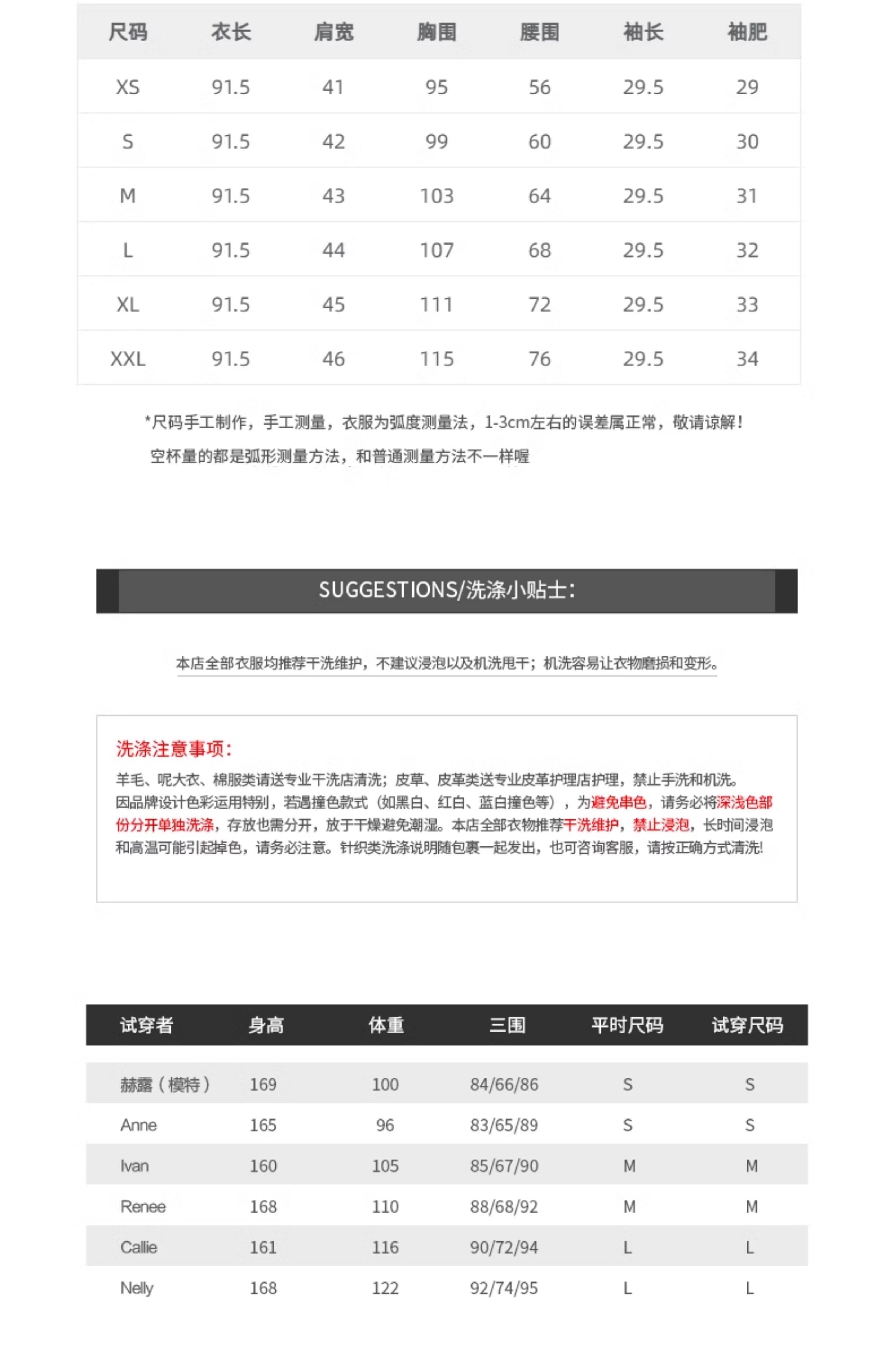 | 尺码 | 衣长 | 肩宽 | 胸围 | 腰围 | 袖长 | 袖肥 |
|---|---|---|---|---|---|---|
| XS | 91.5 | 41 | 95 | 56 | 29.5 | 29 |
| S | 91.5 | 42 | 99 | 60 | 29.5 | 30 |
| M | 91.5 | 43 | 103 | 64 | 29.5 | 31 |
| L | 91.5 | 44 | 107 | 68 | 29.5 | 32 |
| XL | 91.5 | 45 | 111 | 72 | 29.5 | 33 |
| XXL | 91.5 | 46 | 115 | 76 | 29.5 | 34 |

*尺码手工制作，手工测量，衣服为弧度测量法，1-3cm左右的误差属正常，敬请谅解！

空杯量的都是弧形测量方法，和普通测量方法不一样喔

SUGGESTIONS/洗涤小贴士：

本店全部衣服均推荐干洗维护，不建议浸泡以及机洗甩干；机洗容易让衣物磨损和变形。

洗涤注意事项：

羊毛、呢大衣、棉服类请送专业干洗店清洗；皮草、皮革类送专业皮革护理店护理，禁止手洗和机洗。因品牌设计色彩运用特别，若遇撞色款式（如黑白、红白、蓝白撞色等），为避免串色，请务必将深浅色部份分开单独洗涤，存放也需分开，放于干燥避免潮湿。本店全部衣物推荐干洗维护，禁止浸泡，长时间浸泡和高温可能引起掉色，请务必注意。针织类洗涤说明随包裹一起发出，也可咨询客服，请按正确方式清洗!

| 试穿者 | 身高 | 体重 | 三围 | 平时尺码 | 试穿尺码 |
|---|---|---|---|---|---|
| 赫露（模特） | 169 | 100 | 84/66/86 | S | S |
| Anne | 165 | 96 | 83/65/89 | S | S |
| Ivan | 160 | 105 | 85/67/90 | M | M |
| Renee | 168 | 110 | 88/68/92 | M | M |
| Callie | 161 | 116 | 90/72/94 | L | L |
| Nelly | 168 | 122 | 92/74/95 | L | L |